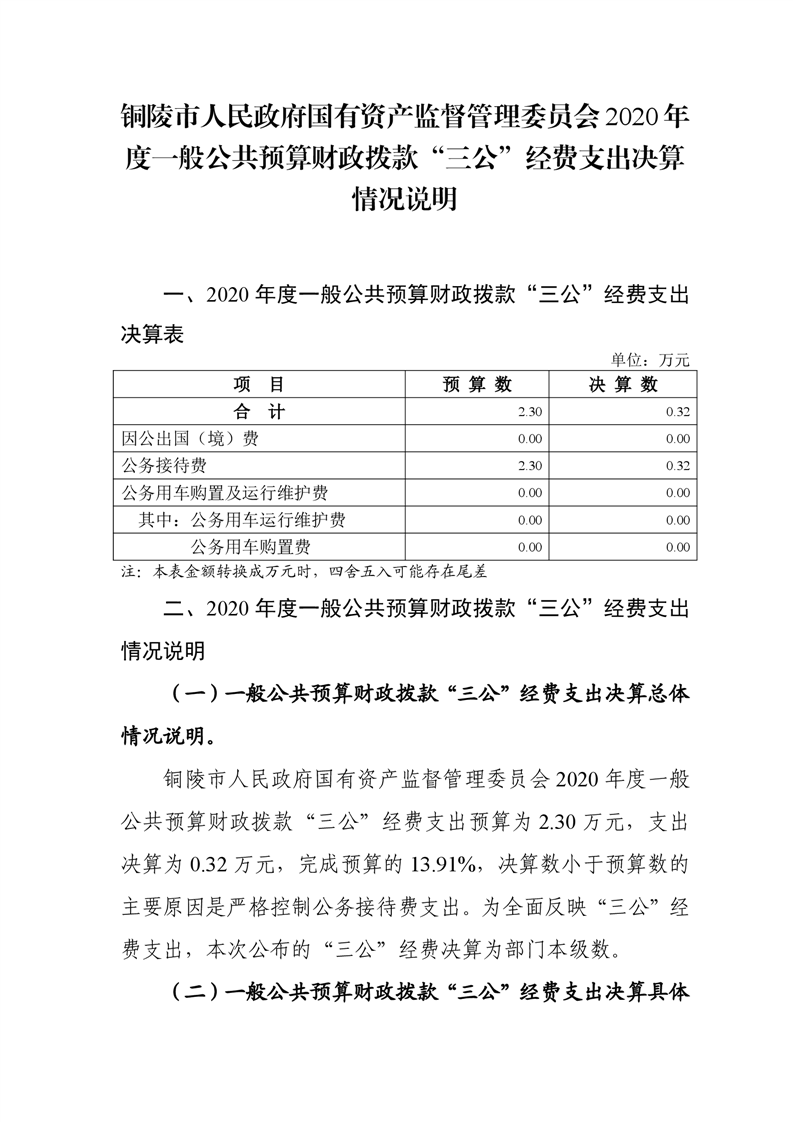 铜陵市人民政府国有资产监督管理委员会2020年度一般公共预算财政拨款“三公”经费支出决算情况说明

一、2020年度一般公共预算财政拨款“三公”经费支出决算表

单位：万元

| 项　目 | 预 算 数 | 决 算 数 |
|---|---|---|
| 合　计 | 2.30 | 0.32 |
| 因公出国（境）费 | 0.00 | 0.00 |
| 公务接待费 | 2.30 | 0.32 |
| 公务用车购置及运行维护费 | 0.00 | 0.00 |
| 其中：公务用车运行维护费 | 0.00 | 0.00 |
| 公务用车购置费 | 0.00 | 0.00 |

注：本表金额转换成万元时，四舍五入可能存在尾差

二、2020年度一般公共预算财政拨款“三公”经费支出情况说明

（一）一般公共预算财政拨款“三公”经费支出决算总体情况说明。

铜陵市人民政府国有资产监督管理委员会2020年度一般公共预算财政拨款“三公”经费支出预算为2.30万元，支出决算为0.32万元，完成预算的13.91%，决算数小于预算数的主要原因是严格控制公务接待费支出。为全面反映“三公”经费支出，本次公布的“三公”经费决算为部门本级数。

（二）一般公共预算财政拨款“三公”经费支出决算具体